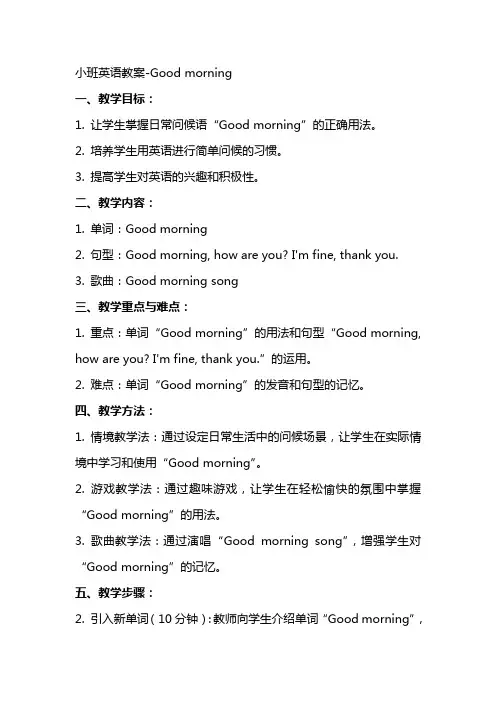 小班英语教案-Good morning

一、教学目标：

1. 让学生掌握日常问候语“Good morning”的正确用法。

2. 培养学生用英语进行简单问候的习惯。

3. 提高学生对英语的兴趣和积极性。

二、教学内容：

1. 单词：Good morning

2. 句型：Good morning, how are you? I'm fine, thank you.

3. 歌曲：Good morning song

三、教学重点与难点：

1. 重点：单词“Good morning”的用法和句型“Good morning, how are you? I'm fine, thank you.”的运用。

2. 难点：单词“Good morning”的发音和句型的记忆。

四、教学方法：

1. 情境教学法：通过设定日常生活中的问候场景，让学生在实际情境中学习和使用“Good morning”。

2. 游戏教学法：通过趣味游戏，让学生在轻松愉快的氛围中掌握“Good morning”的用法。

3. 歌曲教学法：通过演唱“Good morning song”，增强学生对“Good morning”的记忆。

五、教学步骤：

2. 引入新单词（10分钟）：教师向学生介绍单词“Good morning”，